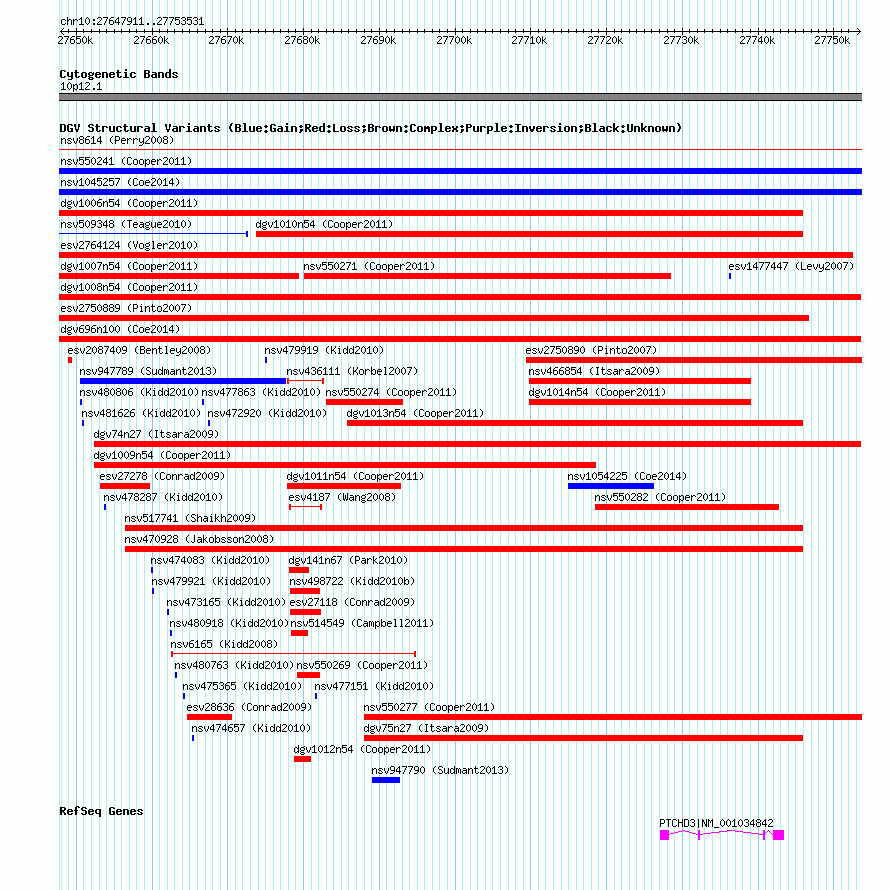 chr10:27647911..27753531

27650k 27660k 27670k 27680k 27690k 27700k 27710k 27720k 27730k 27740k 27750k

Cytogenetic Bands
10p12.1

DGV Structural Variants (Blue:Gain;Red:Loss;Brown:Complex;Purple:Inversion;Black:Unknown)
nsv8614 (Perry2008)
nsv550241 (Cooper2011)
nsv1045257 (Coe2014)
dgv1006n54 (Cooper2011)
nsv509348 (Teague2010)
dgv1010n54 (Cooper2011)
esv2764124 (Vogler2010)
dgv1007n54 (Cooper2011)
nsv550271 (Cooper2011)
esv1477447 (Levy2007)
dgv1008n54 (Cooper2011)
esv2750889 (Pinto2007)
dgv696n100 (Coe2014)
esv2087409 (Bentley2008)
nsv479919 (Kidd2010)
esv2750890 (Pinto2007)
nsv947789 (Sudmant2013)
nsv436111 (Korbel2007)
nsv466854 (Itsara2009)
nsv480806 (Kidd2010)
nsv477863 (Kidd2010)
nsv550274 (Cooper2011)
dgv1014n54 (Cooper2011)
nsv481626 (Kidd2010)
nsv472920 (Kidd2010)
dgv1013n54 (Cooper2011)
dgv74n27 (Itsara2009)
dgv1009n54 (Cooper2011)
esv27278 (Conrad2009)
dgv1011n54 (Cooper2011)
nsv1054225 (Coe2014)
nsv478287 (Kidd2010)
esv4187 (Wang2008)
nsv550282 (Cooper2011)
nsv517741 (Shaikh2009)
nsv470928 (Jakobsson2008)
nsv474083 (Kidd2010)
dgv141n67 (Park2010)
nsv479921 (Kidd2010)
nsv498722 (Kidd2010b)
nsv473165 (Kidd2010)
esv27118 (Conrad2009)
nsv480918 (Kidd2010)
nsv514549 (Campbell2011)
nsv6165 (Kidd2008)
nsv480763 (Kidd2010)
nsv550269 (Cooper2011)
nsv475365 (Kidd2010)
nsv477151 (Kidd2010)
esv28636 (Conrad2009)
nsv550277 (Cooper2011)
nsv474657 (Kidd2010)
dgv75n27 (Itsara2009)
dgv1012n54 (Cooper2011)
nsv947790 (Sudmant2013)

RefSeq Genes
PTCHD3|NM_001034842